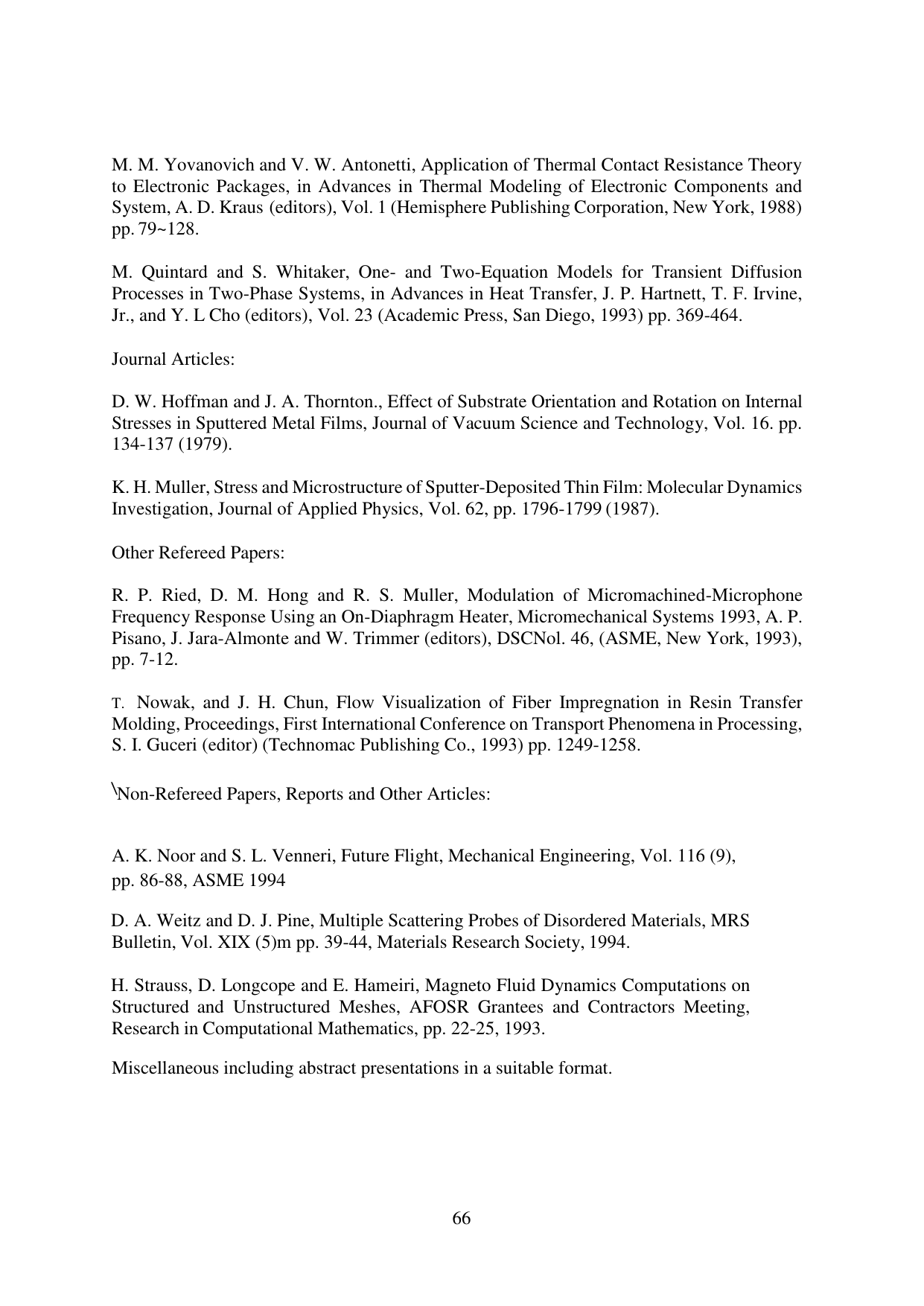 M. M. Yovanovich and V. W. Antonetti, Application of Thermal Contact Resistance Theory to Electronic Packages, in Advances in Thermal Modeling of Electronic Components and System, A. D. Kraus (editors), Vol. 1 (Hemisphere Publishing Corporation, New York, 1988) pp. 79~128.

M. Quintard and S. Whitaker, One- and Two-Equation Models for Transient Diffusion Processes in Two-Phase Systems, in Advances in Heat Transfer, J. P. Hartnett, T. F. Irvine, Jr., and Y. L Cho (editors), Vol. 23 (Academic Press, San Diego, 1993) pp. 369-464.

Journal Articles:

D. W. Hoffman and J. A. Thornton., Effect of Substrate Orientation and Rotation on Internal Stresses in Sputtered Metal Films, Journal of Vacuum Science and Technology, Vol. 16. pp. 134-137 (1979).

K. H. Muller, Stress and Microstructure of Sputter-Deposited Thin Film: Molecular Dynamics Investigation, Journal of Applied Physics, Vol. 62, pp. 1796-1799 (1987).

Other Refereed Papers:

R. P. Ried, D. M. Hong and R. S. Muller, Modulation of Micromachined-Microphone Frequency Response Using an On-Diaphragm Heater, Micromechanical Systems 1993, A. P. Pisano, J. Jara-Almonte and W. Trimmer (editors), DSCNol. 46, (ASME, New York, 1993), pp. 7-12.

T. Nowak, and J. H. Chun, Flow Visualization of Fiber Impregnation in Resin Transfer Molding, Proceedings, First International Conference on Transport Phenomena in Processing, S. I. Guceri (editor) (Technomac Publishing Co., 1993) pp. 1249-1258.

\Non-Refereed Papers, Reports and Other Articles:

A. K. Noor and S. L. Venneri, Future Flight, Mechanical Engineering, Vol. 116 (9), pp. 86-88, ASME 1994

D. A. Weitz and D. J. Pine, Multiple Scattering Probes of Disordered Materials, MRS Bulletin, Vol. XIX (5)m pp. 39-44, Materials Research Society, 1994.

H. Strauss, D. Longcope and E. Hameiri, Magneto Fluid Dynamics Computations on Structured and Unstructured Meshes, AFOSR Grantees and Contractors Meeting, Research in Computational Mathematics, pp. 22-25, 1993.

Miscellaneous including abstract presentations in a suitable format.

66